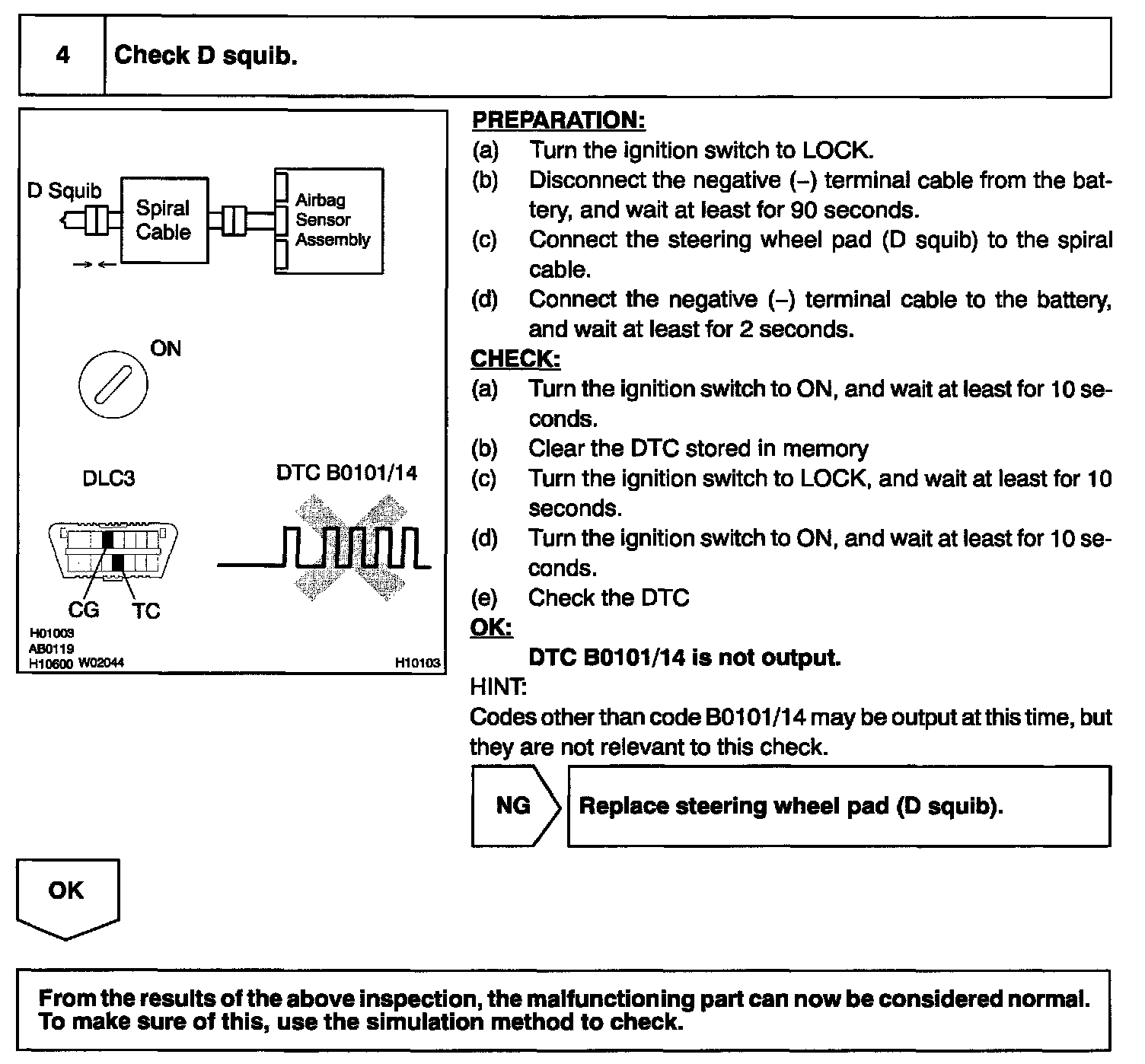 4 Check D squib.

D Squib
Spiral Cable
Airbag Sensor Assembly

ON

DLC3
DTC B0101/14

CG TC

H01003
AB0119
H10600 W02044
H10103

PREPARATION:
(a) Turn the ignition switch to LOCK.
(b) Disconnect the negative (–) terminal cable from the battery, and wait at least for 90 seconds.
(c) Connect the steering wheel pad (D squib) to the spiral cable.
(d) Connect the negative (–) terminal cable to the battery, and wait at least for 2 seconds.
CHECK:
(a) Turn the ignition switch to ON, and wait at least for 10 seconds.
(b) Clear the DTC stored in memory
(c) Turn the ignition switch to LOCK, and wait at least for 10 seconds.
(d) Turn the ignition switch to ON, and wait at least for 10 seconds.
(e) Check the DTC
OK:
DTC B0101/14 is not output.
HINT:
Codes other than code B0101/14 may be output at this time, but they are not relevant to this check.

NG Replace steering wheel pad (D squib).

OK

From the results of the above inspection, the malfunctioning part can now be considered normal. To make sure of this, use the simulation method to check.